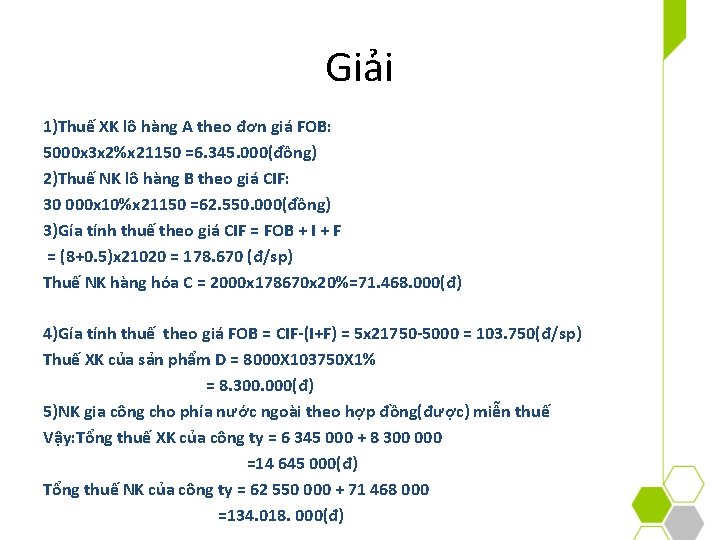 Giải

1)Thuế XK lô hàng A theo đơn giá FOB:
5000x3x2%x21150 =6.345.000(đồng)
2)Thuế NK lô hàng B theo giá CIF:
30 000x10%x21150 =62.550.000(đồng)
3)Gía tính thuế theo giá CIF = FOB + I + F
= (8+0.5)x21020 = 178.670 (đ/sp)
Thuế NK hàng hóa C = 2000x178670x20%=71.468.000(đ)

4)Gía tính thuế theo giá FOB = CIF-(I+F) = 5x21750-5000 = 103.750(đ/sp)
Thuế XK của sản phẩm D = 8000X103750X1%
= 8.300.000(đ)
5)NK gia công cho phía nước ngoài theo hợp đồng(được) miễn thuế
Vậy:Tổng thuế XK của công ty = 6 345 000 + 8 300 000
=14 645 000(đ)
Tổng thuế NK của công ty = 62 550 000 + 71 468 000
=134.018. 000(đ)